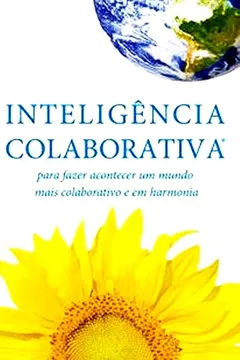 INTELIGÊNCIA COLABORATIVA®

para fazer acontecer um mundo mais colaborativo e em harmonia